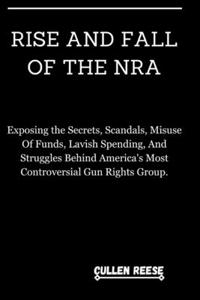 RISE AND FALL OF THE NRA

Exposing the Secrets, Scandals, Misuse Of Funds, Lavish Spending, And Struggles Behind America's Most Controversial Gun Rights Group.

CULLEN REESE